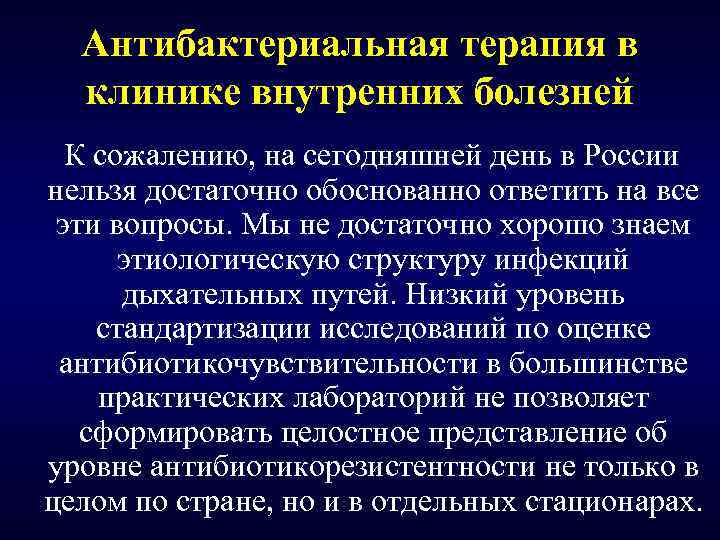 Антибактериальная терапия в клинике внутренних болезней

К сожалению, на сегодняшней день в России нельзя достаточно обоснованно ответить на все эти вопросы. Мы не достаточно хорошо знаем этиологическую структуру инфекций дыхательных путей. Низкий уровень стандартизации исследований по оценке антибиотикочувствительности в большинстве практических лабораторий не позволяет сформировать целостное представление об уровне антибиотикорезистентности не только в целом по стране, но и в отдельных стационарах.